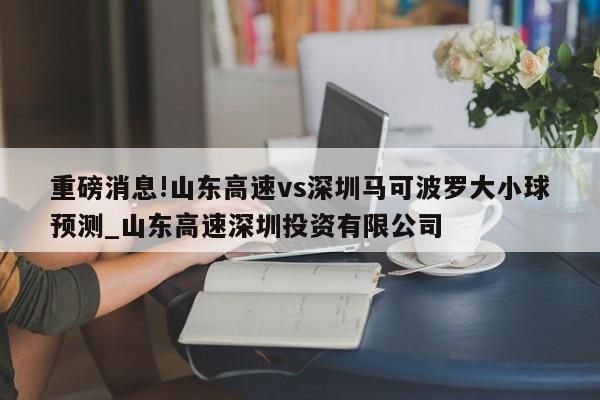 重磅消息!山东高速vs深圳马可波罗大小球预测_山东高速深圳投资有限公司